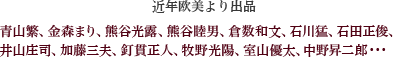 近年欧美より出品

青山繁、金森まり、熊谷光露、熊谷睦男、倉数和文、石川猛、石田正俊、井山庄司、加藤三夫、釘貫正人、牧野光陽、室山優太、中野昇二郎･･･